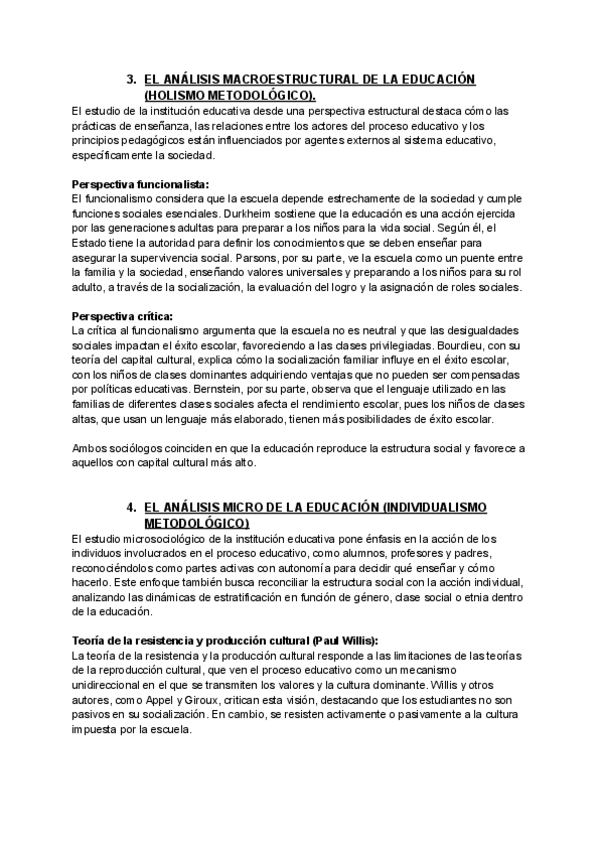 3. EL ANÁLISIS MACROESTRUCTURAL DE LA EDUCACIÓN (HOLISMO METODOLÓGICO).

El estudio de la institución educativa desde una perspectiva estructural destaca cómo las prácticas de enseñanza, las relaciones entre los actores del proceso educativo y los principios pedagógicos están influenciados por agentes externos al sistema educativo, específicamente la sociedad.

Perspectiva funcionalista:
El funcionalismo considera que la escuela depende estrechamente de la sociedad y cumple funciones sociales esenciales. Durkheim sostiene que la educación es una acción ejercida por las generaciones adultas para preparar a los niños para la vida social. Según él, el Estado tiene la autoridad para definir los conocimientos que se deben enseñar para asegurar la supervivencia social. Parsons, por su parte, ve la escuela como un puente entre la familia y la sociedad, enseñando valores universales y preparando a los niños para su rol adulto, a través de la socialización, la evaluación del logro y la asignación de roles sociales.

Perspectiva crítica:
La crítica al funcionalismo argumenta que la escuela no es neutral y que las desigualdades sociales impactan el éxito escolar, favoreciendo a las clases privilegiadas. Bourdieu, con su teoría del capital cultural, explica cómo la socialización familiar influye en el éxito escolar, con los niños de clases dominantes adquiriendo ventajas que no pueden ser compensadas por políticas educativas. Bernstein, por su parte, observa que el lenguaje utilizado en las familias de diferentes clases sociales afecta el rendimiento escolar, pues los niños de clases altas, que usan un lenguaje más elaborado, tienen más posibilidades de éxito escolar.

Ambos sociólogos coinciden en que la educación reproduce la estructura social y favorece a aquellos con capital cultural más alto.

4. EL ANÁLISIS MICRO DE LA EDUCACIÓN (INDIVIDUALISMO METODOLÓGICO)

El estudio microsociológico de la institución educativa pone énfasis en la acción de los individuos involucrados en el proceso educativo, como alumnos, profesores y padres, reconociéndolos como partes activas con autonomía para decidir qué enseñar y cómo hacerlo. Este enfoque también busca reconciliar la estructura social con la acción individual, analizando las dinámicas de estratificación en función de género, clase social o etnia dentro de la educación.

Teoría de la resistencia y producción cultural (Paul Willis):
La teoría de la resistencia y la producción cultural responde a las limitaciones de las teorías de la reproducción cultural, que ven el proceso educativo como un mecanismo unidireccional en el que se transmiten los valores y la cultura dominante. Willis y otros autores, como Appel y Giroux, critican esta visión, destacando que los estudiantes no son pasivos en su socialización. En cambio, se resisten activamente o pasivamente a la cultura impuesta por la escuela.